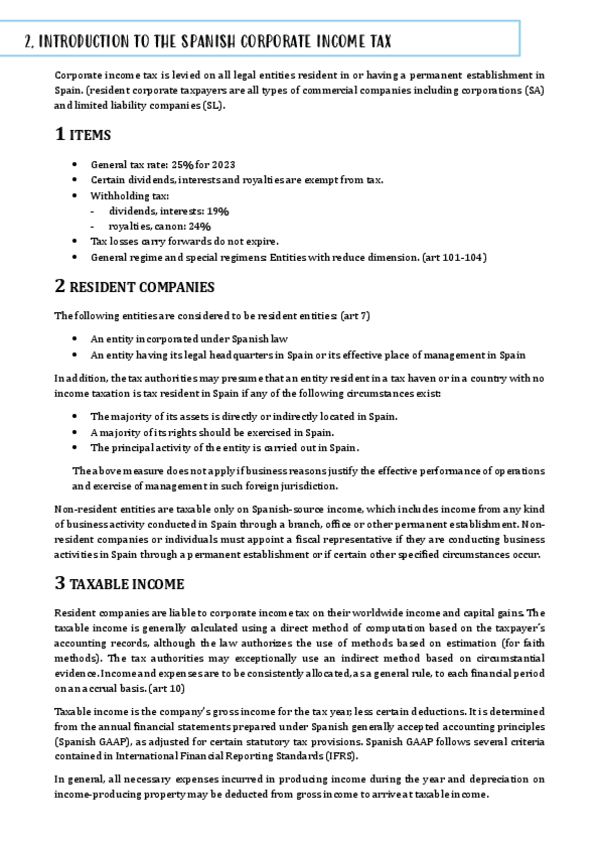 2. INTRODUCTION TO THE SPANISH CORPORATE INCOME TAX

Corporate income tax is levied on all legal entities resident in or having a permanent establishment in Spain. (resident corporate taxpayers are all types of commercial companies including corporations (SA) and limited liability companies (SL).

1 ITEMS

- General tax rate: 25% for 2023
- Certain dividends, interests and royalties are exempt from tax.
- Withholding tax:
  - dividends, interests: 19%
  - royalties, canon: 24%
- Tax losses carry forwards do not expire.
- General regime and special regimens: Entities with reduce dimension. (art 101-104)

2 RESIDENT COMPANIES

The following entities are considered to be resident entities: (art 7)

- An entity incorporated under Spanish law
- An entity having its legal headquarters in Spain or its effective place of management in Spain

In addition, the tax authorities may presume that an entity resident in a tax haven or in a country with no income taxation is tax resident in Spain if any of the following circumstances exist:

- The majority of its assets is directly or indirectly located in Spain.
- A majority of its rights should be exercised in Spain.
- The principal activity of the entity is carried out in Spain.

The above measure does not apply if business reasons justify the effective performance of operations and exercise of management in such foreign jurisdiction.

Non-resident entities are taxable only on Spanish-source income, which includes income from any kind of business activity conducted in Spain through a branch, office or other permanent establishment. Non-resident companies or individuals must appoint a fiscal representative if they are conducting business activities in Spain through a permanent establishment or if certain other specified circumstances occur.

3 TAXABLE INCOME

Resident companies are liable to corporate income tax on their worldwide income and capital gains. The taxable income is generally calculated using a direct method of computation based on the taxpayer's accounting records, although the law authorizes the use of methods based on estimation (for faith methods). The tax authorities may exceptionally use an indirect method based on circumstantial evidence. Income and expenses are to be consistently allocated, as a general rule, to each financial period on an accrual basis. (art 10)

Taxable income is the company's gross income for the tax year, less certain deductions. It is determined from the annual financial statements prepared under Spanish generally accepted accounting principles (Spanish GAAP), as adjusted for certain statutory tax provisions. Spanish GAAP follows several criteria contained in International Financial Reporting Standards (IFRS).

In general, all necessary expenses incurred in producing income during the year and depreciation on income-producing property may be deducted from gross income to arrive at taxable income.